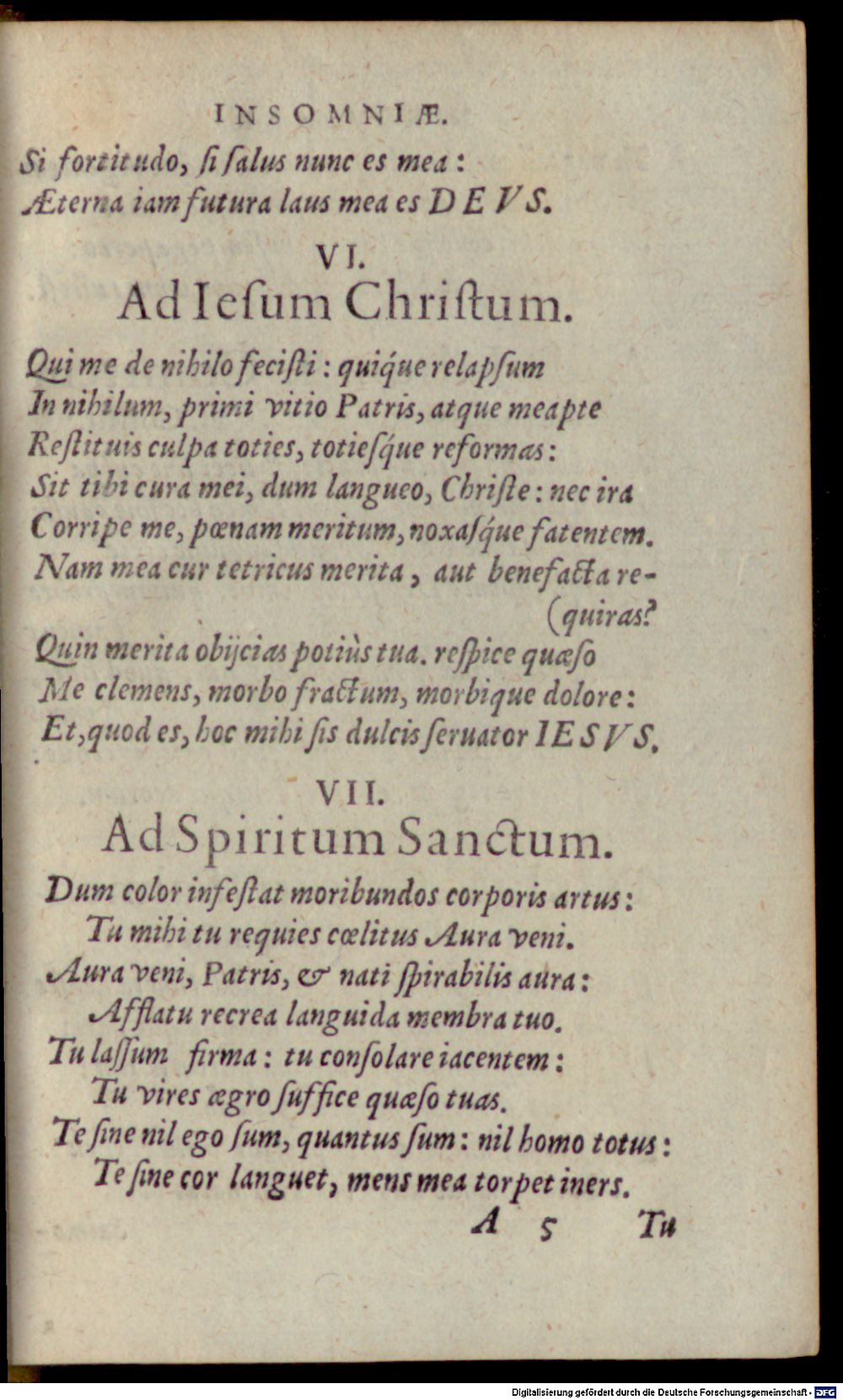 INSOMNIÆ.

Si fortitudo, ſi ſalus nunc es mea:
Æterna iam futura laus mea es DEVS.

VI.
Ad Ieſum Chriſtum.

Qui me de nihilo feciſti: quiq́ue relapſum
In nihilum, primi vitio Patris, atque meapte
Reſtituis culpa toties, totieſq́ue reformas:
Sit tibi cura mei, dum langueo, Chriſte: nec ira
Corripe me, pœnam meritum, noxaſq́ue fatentem.
Nam mea cur tetricus merita, aut benefacta re-(quiras?
Quin merita obijcias potiùs tua. reſpice quæſo
Me clemens, morbo fractum, morbique dolore:
Et, quod es, hoc mihi ſis dulcis ſeruator IESVS.

VII.
Ad Spiritum Sanctum.

Dum color infeſtat moribundos corporis artus:
Tu mihi tu requies cœlitus Aura veni.
Aura veni, Patris, & nati ſpirabilis aura:
Afflatu recrea languida membra tuo.
Tu laſſum firma: tu conſolare iacentem:
Tu vires ægro ſuffice quæſo tuas.
Te ſine nil ego ſum, quantus ſum: nil homo totus:
Te ſine cor languet, mens mea torpet iners.

A 5 Tu

Digitalisierung gefördert durch die Deutsche Forschungsgemeinschaft · DFG